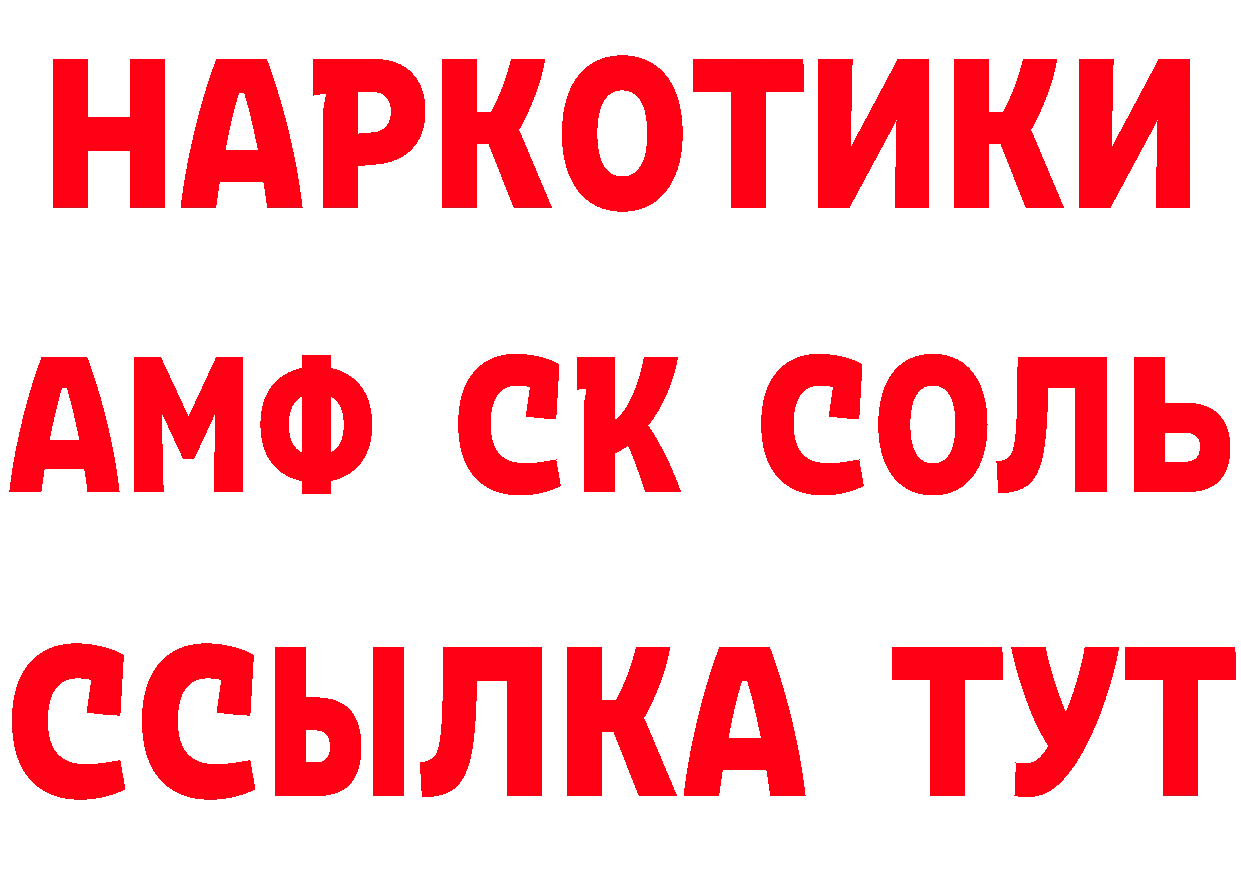 НАРКОТИКИ
АМФ СК СОЛЬ
ССЫЛКА ТУТ